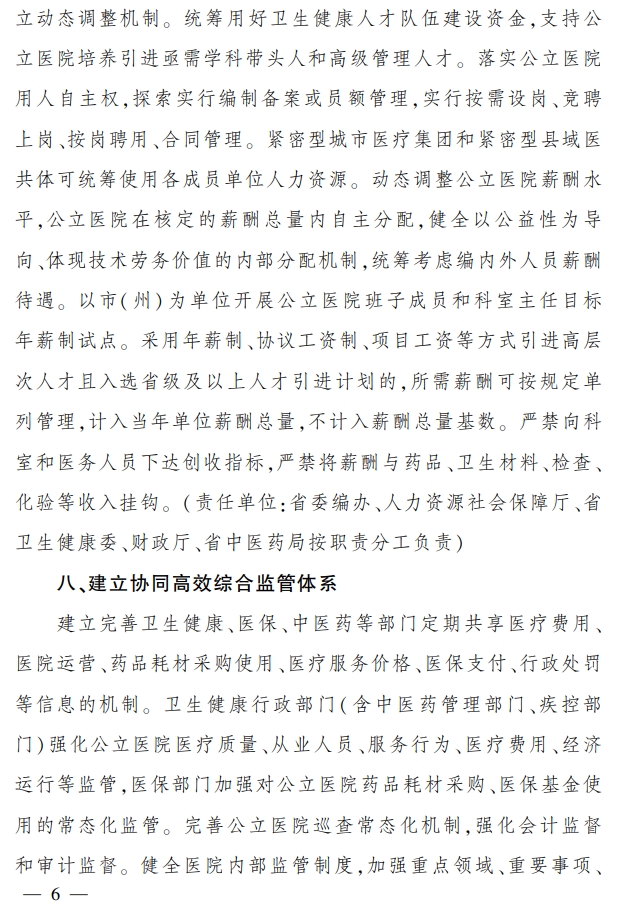 立动态调整机制。统筹用好卫生健康人才队伍建设资金,支持公立医院培养引进亟需学科带头人和高级管理人才。落实公立医院用人自主权,探索实行编制备案或员额管理,实行按需设岗、竞聘上岗、按岗聘用、合同管理。紧密型城市医疗集团和紧密型县域医共体可统筹使用各成员单位人力资源。动态调整公立医院薪酬水平,公立医院在核定的薪酬总量内自主分配,健全以公益性为导向、体现技术劳务价值的内部分配机制,统筹考虑编内外人员薪酬待遇。以市(州)为单位开展公立医院班子成员和科室主任目标年薪制试点。采用年薪制、协议工资制、项目工资等方式引进高层次人才且入选省级及以上人才引进计划的,所需薪酬可按规定单列管理,计入当年单位薪酬总量,不计入薪酬总量基数。严禁向科室和医务人员下达创收指标,严禁将薪酬与药品、卫生材料、检查、化验等收入挂钩。(责任单位:省委编办、人力资源社会保障厅、省卫生健康委、财政厅、省中医药局按职责分工负责)

八、建立协同高效综合监管体系

建立完善卫生健康、医保、中医药等部门定期共享医疗费用、医院运营、药品耗材采购使用、医疗服务价格、医保支付、行政处罚等信息的机制。卫生健康行政部门(含中医药管理部门、疾控部门)强化公立医院医疗质量、从业人员、服务行为、医疗费用、经济运行等监管,医保部门加强对公立医院药品耗材采购、医保基金使用的常态化监管。完善公立医院巡查常态化机制,强化会计监督和审计监督。健全医院内部监管制度,加强重点领域、重要事项、

— 6 —